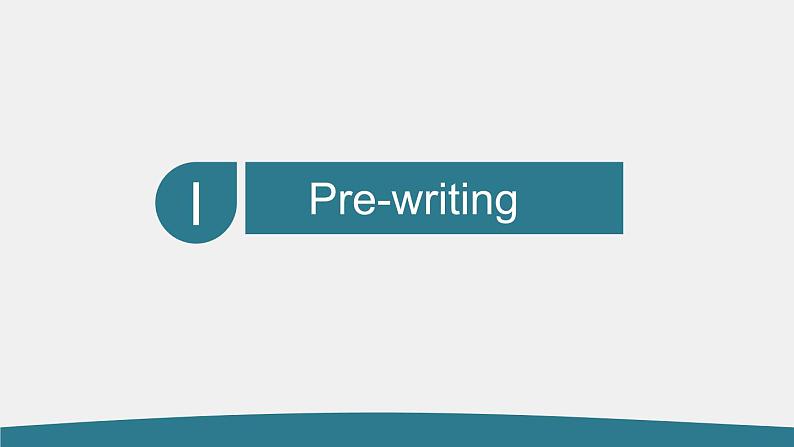 I

Pre-writing